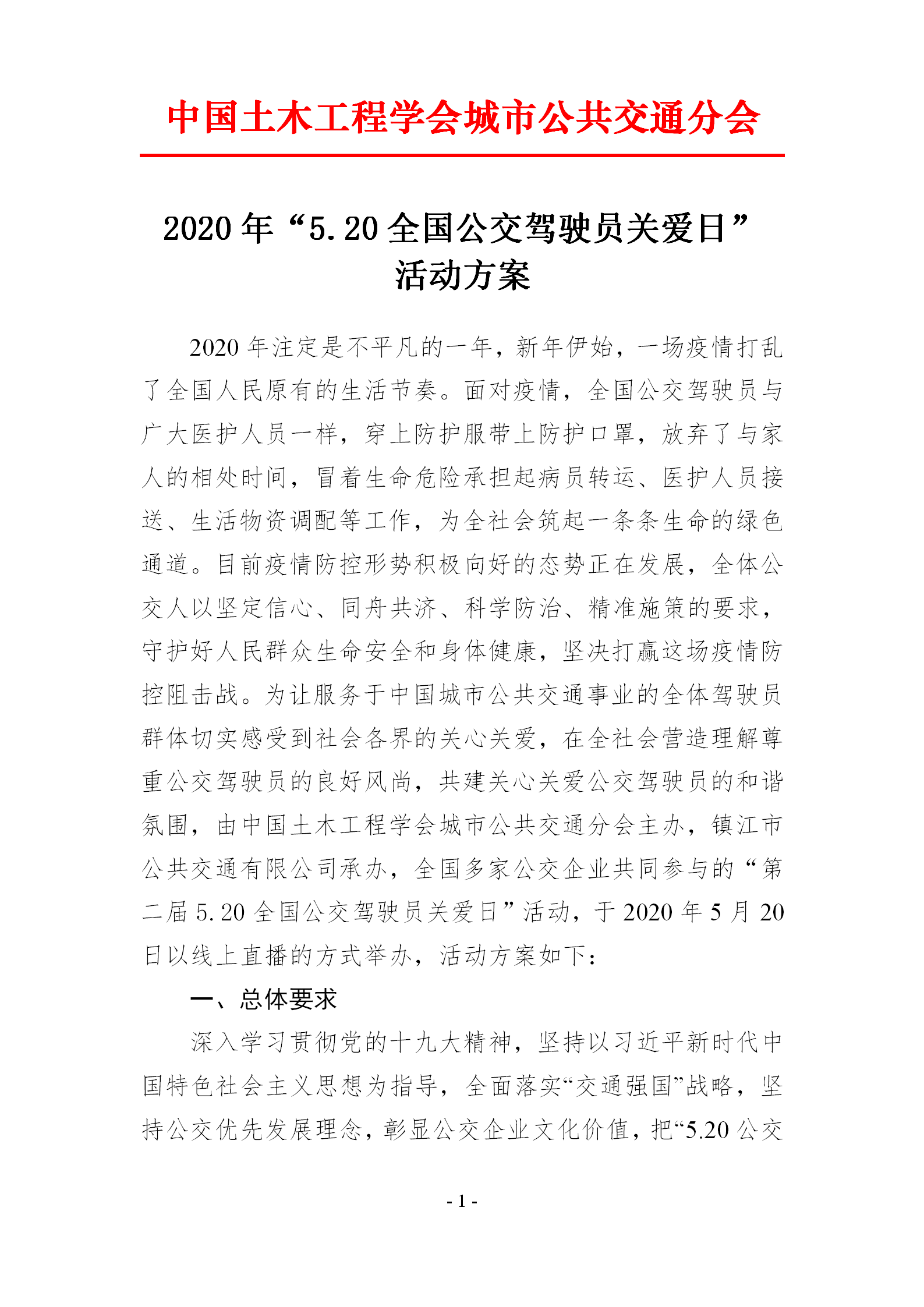 中国土木工程学会城市公共交通分会

2020 年“5.20 全国公交驾驶员关爱日”活动方案

2020 年注定是不平凡的一年，新年伊始，一场疫情打乱了全国人民原有的生活节奏。面对疫情，全国公交驾驶员与广大医护人员一样，穿上防护服带上防护口罩，放弃了与家人的相处时间，冒着生命危险承担起病员转运、医护人员接送、生活物资调配等工作，为全社会筑起一条条生命的绿色通道。目前疫情防控形势积极向好的态势正在发展，全体公交人以坚定信心、同舟共济、科学防治、精准施策的要求，守护好人民群众生命安全和身体健康，坚决打赢这场疫情防控阻击战。为让服务于中国城市公共交通事业的全体驾驶员群体切实感受到社会各界的关心关爱，在全社会营造理解尊重公交驾驶员的良好风尚，共建关心关爱公交驾驶员的和谐氛围，由中国土木工程学会城市公共交通分会主办，镇江市公共交通有限公司承办，全国多家公交企业共同参与的“第二届 5.20 全国公交驾驶员关爱日”活动，于 2020 年 5 月 20 日以线上直播的方式举办，活动方案如下：

一、总体要求

深入学习贯彻党的十九大精神，坚持以习近平新时代中国特色社会主义思想为指导，全面落实“交通强国”战略，坚持公交优先发展理念，彰显公交企业文化价值，把“5.20 公交

- 1 -